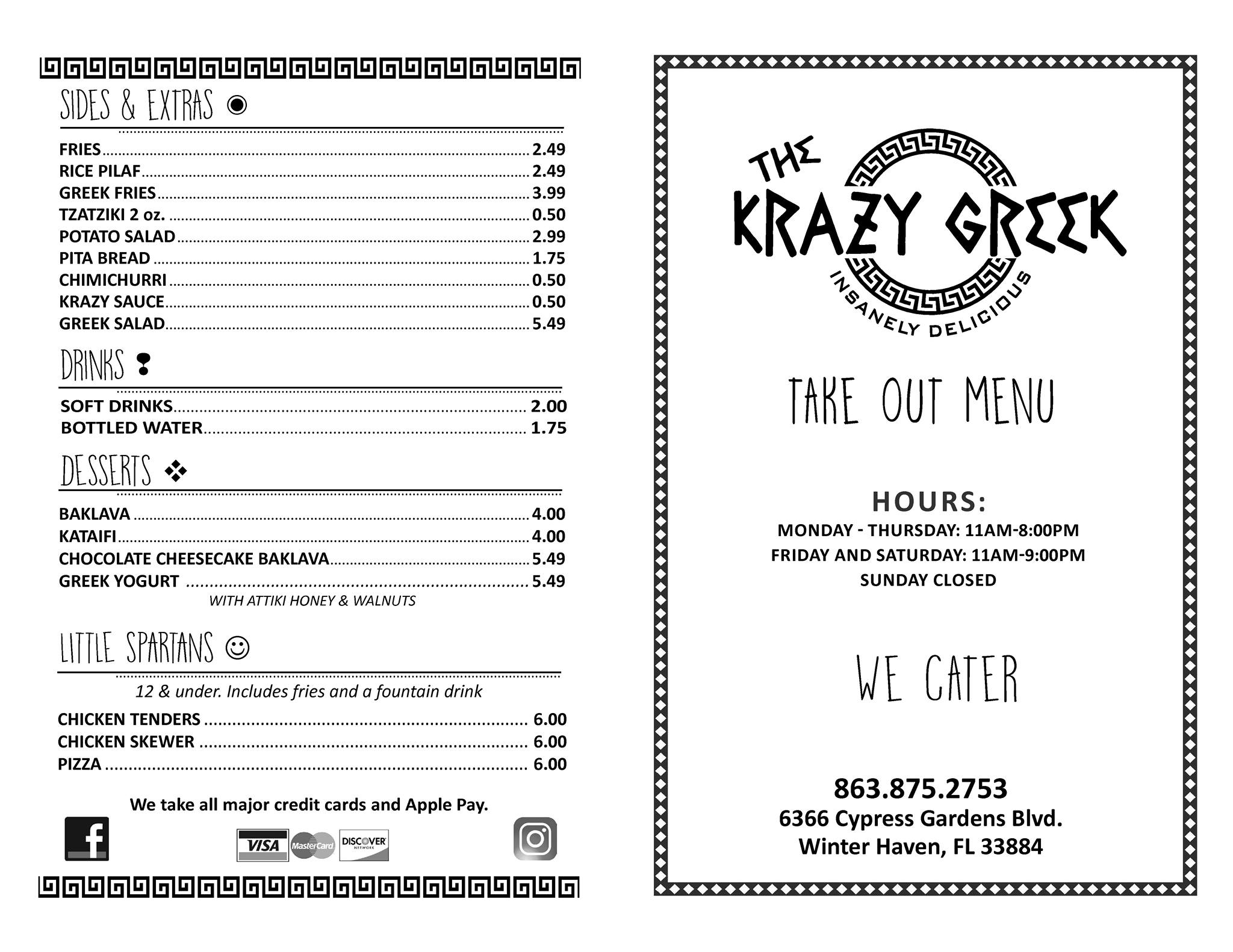 SIDES & EXTRAS

FRIES 2.49
RICE PILAF 2.49
GREEK FRIES 3.99
TZATZIKI 2 oz. 0.50
POTATO SALAD 2.99
PITA BREAD 1.75
CHIMICHURRI 0.50
KRAZY SAUCE 0.50
GREEK SALAD 5.49

DRINKS

SOFT DRINKS 2.00
BOTTLED WATER 1.75

DESSERTS

BAKLAVA 4.00
KATAIFI 4.00
CHOCOLATE CHEESECAKE BAKLAVA 5.49
GREEK YOGURT 5.49
WITH ATTIKI HONEY & WALNUTS

LITTLE SPARTANS

12 & under. Includes fries and a fountain drink

CHICKEN TENDERS 6.00
CHICKEN SKEWER 6.00
PIZZA 6.00

We take all major credit cards and Apple Pay.

f

VISA MasterCard DISCOVER NETWORK

THE KRAZY GREEK
INSANELY DELICIOUS

TAKE OUT MENU

HOURS:
MONDAY - THURSDAY: 11AM-8:00PM
FRIDAY AND SATURDAY: 11AM-9:00PM
SUNDAY CLOSED

WE CATER

863.875.2753
6366 Cypress Gardens Blvd.
Winter Haven, FL 33884